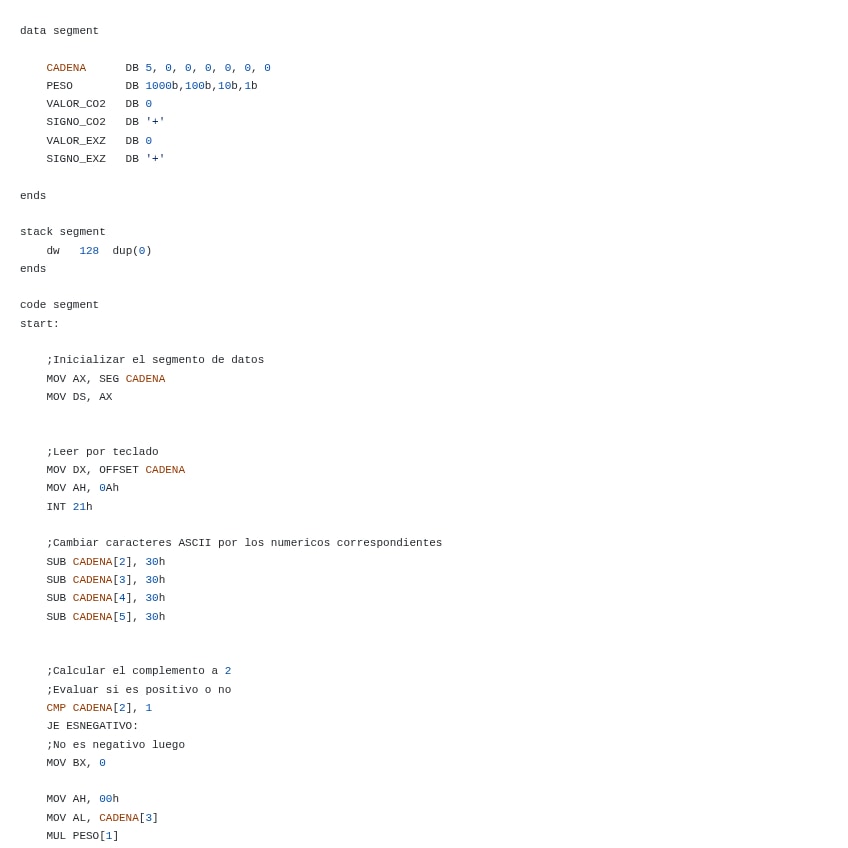 data segment

CADENA DB 5, 0, 0, 0, 0, 0, 0
PESO DB 1000b,100b,10b,1b
VALOR_CO2 DB 0
SIGNO_CO2 DB '+'
VALOR_EXZ DB 0
SIGNO_EXZ DB '+'

ends

stack segment
dw 128 dup(0)
ends

code segment
start:

;Inicializar el segmento de datos
MOV AX, SEG CADENA
MOV DS, AX

;Leer por teclado
MOV DX, OFFSET CADENA
MOV AH, 0Ah
INT 21h

;Cambiar caracteres ASCII por los numericos correspondientes
SUB CADENA[2], 30h
SUB CADENA[3], 30h
SUB CADENA[4], 30h
SUB CADENA[5], 30h

;Calcular el complemento a 2
;Evaluar si es positivo o no
CMP CADENA[2], 1
JE ESNEGATIVO:
;No es negativo luego
MOV BX, 0

MOV AH, 00h
MOV AL, CADENA[3]
MUL PESO[1]